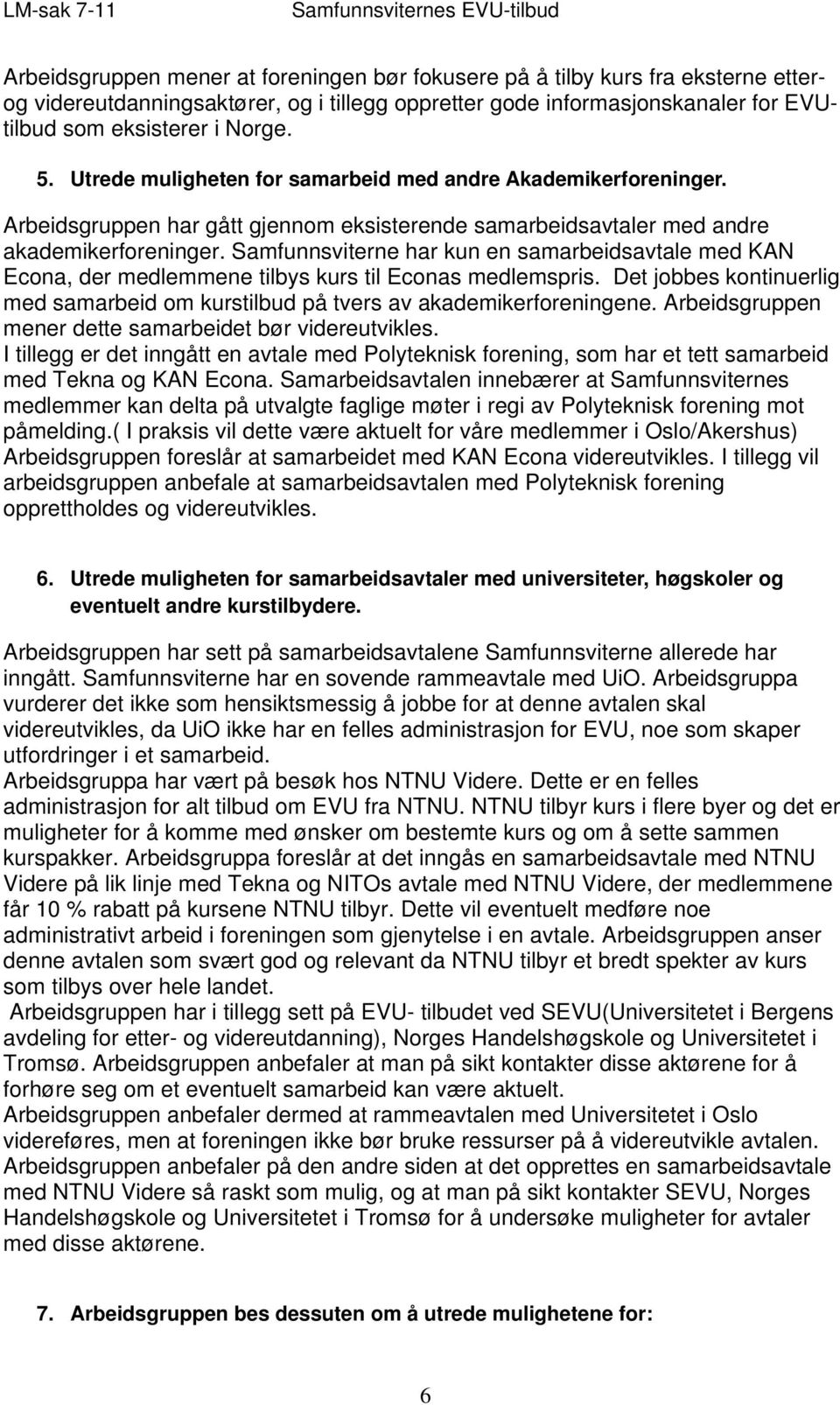 LM-sak 7-11 Samfunnsviternes EVU-tilbud

Arbeidsgruppen mener at foreningen bør fokusere på å tilby kurs fra eksterne etter- og videreutdanningsaktører, og i tillegg oppretter gode informasjonskanaler for EVU-tilbud som eksisterer i Norge.

5. Utrede muligheten for samarbeid med andre Akademikerforeninger.

Arbeidsgruppen har gått gjennom eksisterende samarbeidsavtaler med andre akademikerforeninger. Samfunnsviterne har kun en samarbeidsavtale med KAN Econa, der medlemmene tilbys kurs til Econas medlemspris. Det jobbes kontinuerlig med samarbeid om kurstilbud på tvers av akademikerforeningene. Arbeidsgruppen mener dette samarbeidet bør videreutvikles.
I tillegg er det inngått en avtale med Polyteknisk forening, som har et tett samarbeid med Tekna og KAN Econa. Samarbeidsavtalen innebærer at Samfunnsviternes medlemmer kan delta på utvalgte faglige møter i regi av Polyteknisk forening mot påmelding.( I praksis vil dette være aktuelt for våre medlemmer i Oslo/Akershus)
Arbeidsgruppen foreslår at samarbeidet med KAN Econa videreutvikles. I tillegg vil arbeidsgruppen anbefale at samarbeidsavtalen med Polyteknisk forening opprettholdes og videreutvikles.

6. Utrede muligheten for samarbeidsavtaler med universiteter, høgskoler og eventuelt andre kurstilbydere.

Arbeidsgruppen har sett på samarbeidsavtalene Samfunnsviterne allerede har inngått. Samfunnsviterne har en sovende rammeavtale med UiO. Arbeidsgruppa vurderer det ikke som hensiktsmessig å jobbe for at denne avtalen skal videreutvikles, da UiO ikke har en felles administrasjon for EVU, noe som skaper utfordringer i et samarbeid.
Arbeidsgruppa har vært på besøk hos NTNU Videre. Dette er en felles administrasjon for alt tilbud om EVU fra NTNU. NTNU tilbyr kurs i flere byer og det er muligheter for å komme med ønsker om bestemte kurs og om å sette sammen kurspakker. Arbeidsgruppa foreslår at det inngås en samarbeidsavtale med NTNU Videre på lik linje med Tekna og NITOs avtale med NTNU Videre, der medlemmene får 10 % rabatt på kursene NTNU tilbyr. Dette vil eventuelt medføre noe administrativt arbeid i foreningen som gjenytelse i en avtale. Arbeidsgruppen anser denne avtalen som svært god og relevant da NTNU tilbyr et bredt spekter av kurs som tilbys over hele landet.
Arbeidsgruppen har i tillegg sett på EVU- tilbudet ved SEVU(Universitetet i Bergens avdeling for etter- og videreutdanning), Norges Handelshøgskole og Universitetet i Tromsø. Arbeidsgruppen anbefaler at man på sikt kontakter disse aktørene for å forhøre seg om et eventuelt samarbeid kan være aktuelt.
Arbeidsgruppen anbefaler dermed at rammeavtalen med Universitetet i Oslo videreføres, men at foreningen ikke bør bruke ressurser på å videreutvikle avtalen. Arbeidsgruppen anbefaler på den andre siden at det opprettes en samarbeidsavtale med NTNU Videre så raskt som mulig, og at man på sikt kontakter SEVU, Norges Handelshøgskole og Universitetet i Tromsø for å undersøke muligheter for avtaler med disse aktørene.

7. Arbeidsgruppen bes dessuten om å utrede mulighetene for:

6